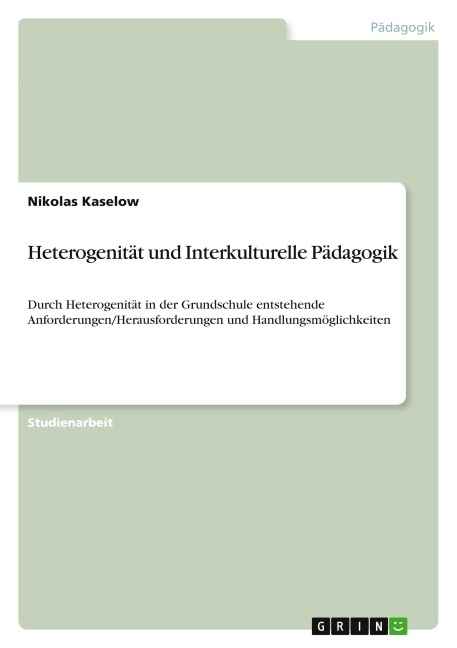 Pädagogik

Nikolas Kaselow

Heterogenität und Interkulturelle Pädagogik

Durch Heterogenität in der Grundschule entstehende Anforderungen/Herausforderungen und Handlungsmöglichkeiten

Studienarbeit

GRIN